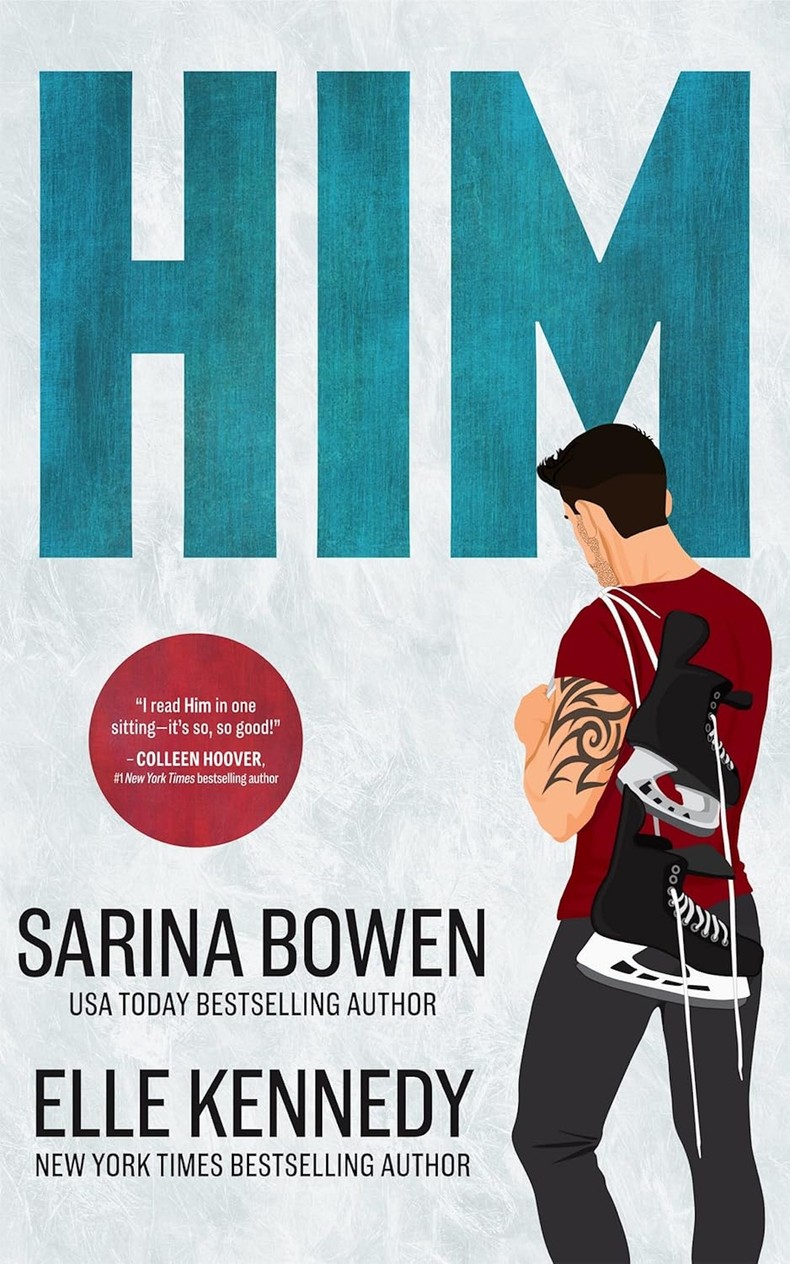 HIM

"I read Him in one sitting—it's so, so good!"
– COLLEEN HOOVER, #1 New York Times bestselling author

SARINA BOWEN
USA TODAY BESTSELLING AUTHOR

ELLE KENNEDY
NEW YORK TIMES BESTSELLING AUTHOR